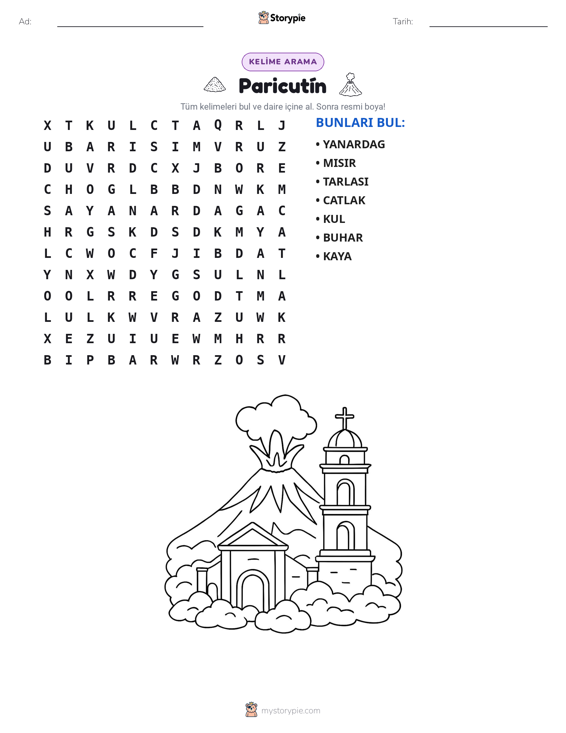 Ad: ____ Storypie Tarih: ____

KELİME ARAMA

Paricutín

Tüm kelimeleri bul ve daire içine al. Sonra resmi boya!

X T K U L C T A Q R L J
U B A R I S I M V R U Z
D U V R D C X J B O R E
C H O G L B B D N W K M
S A Y A N A R D A G A C
H R G S K D S D K M Y A
L C W O C F J I B D A T
Y N X W D Y G S U L N L
O O L R R E G O D T M A
L U L K W V R A Z U W K
X E Z U I U E W M H R R
B I P B A R W R Z O S V

BUNLARI BUL:

• YANARDAG
• MISIR
• TARLASI
• CATLAK
• KUL
• BUHAR
• KAYA

mystorypie.com